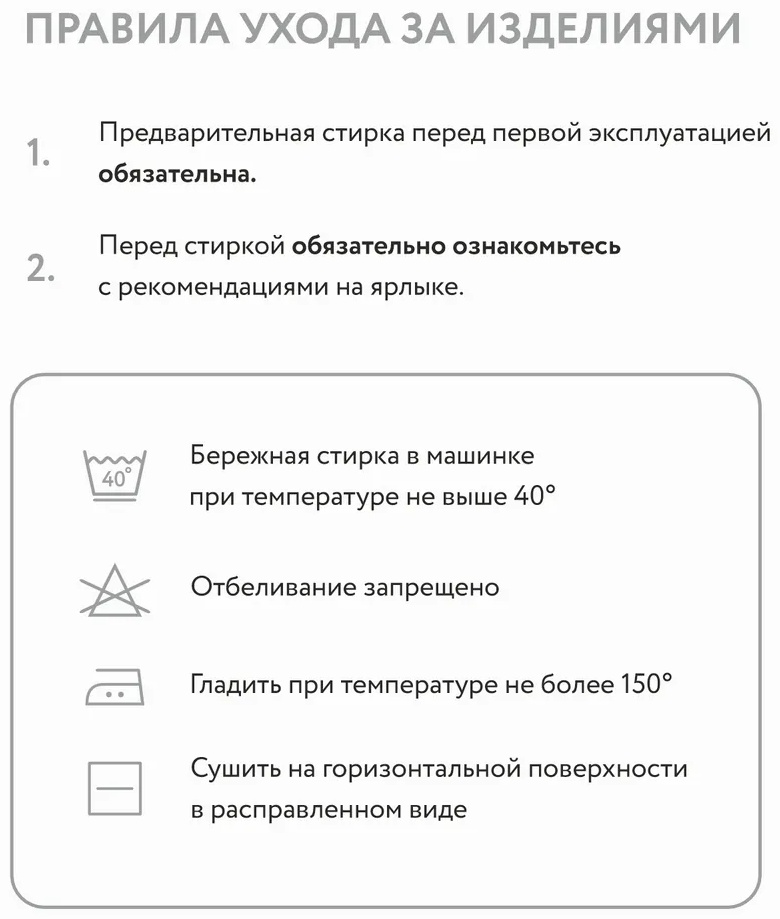 ПРАВИЛА УХОДА ЗА ИЗДЕЛИЯМИ

1. Предварительная стирка перед первой эксплуатацией обязательна.

2. Перед стиркой обязательно ознакомьтесь с рекомендациями на ярлыке.

40°

Бережная стирка в машинке при температуре не выше 40°

Отбеливание запрещено

Гладить при температуре не более 150°

Сушить на горизонтальной поверхности в расправленном виде